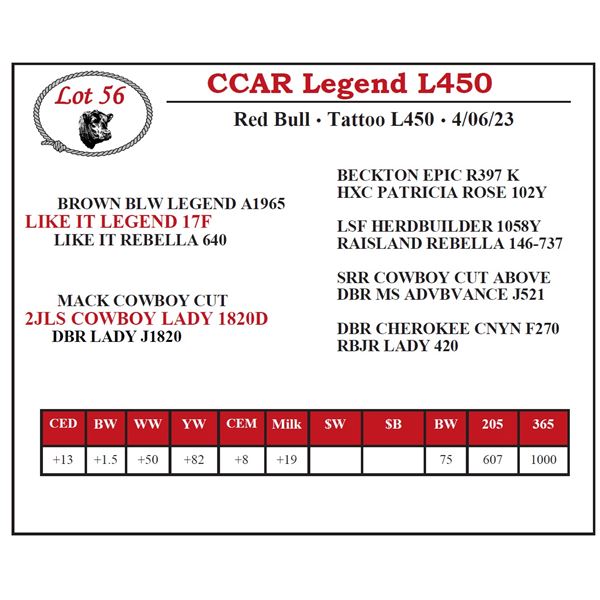 Lot 56

CCAR Legend L450

Red Bull • Tattoo L450 • 4/06/23

BROWN BLW LEGEND A1965
LIKE IT LEGEND 17F
LIKE IT REBELLA 640

MACK COWBOY CUT
2JLS COWBOY LADY 1820D
DBR LADY J1820

BECKTON EPIC R397 K
HXC PATRICIA ROSE 102Y

LSF HERDBUILDER 1058Y
RAISLAND REBELLA 146-737

SRR COWBOY CUT ABOVE
DBR MS ADVBVANCE J521

DBR CHEROKEE CNYN F270
RBJR LADY 420

| CED | BW | WW | YW | CEM | Milk | $W | $B | BW | 205 | 365 |
|---|---|---|---|---|---|---|---|---|---|---|
| +13 | +1.5 | +50 | +82 | +8 | +19 | | | 75 | 607 | 1000 |